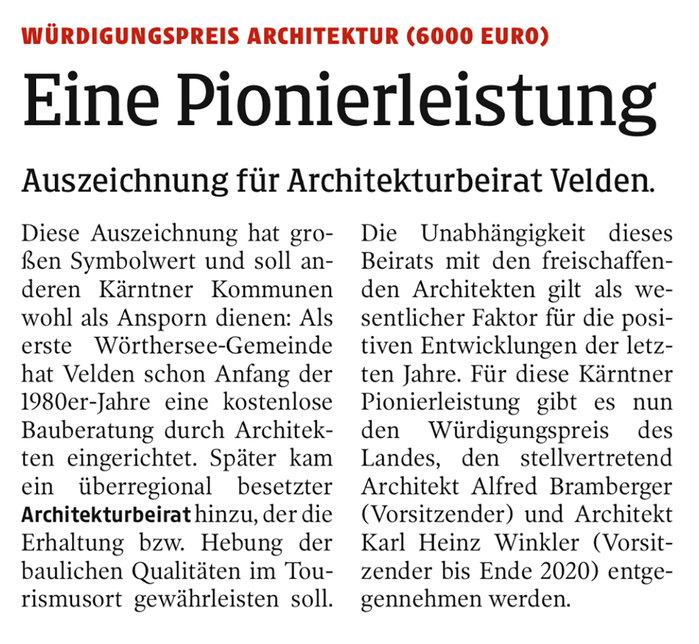 WÜRDIGUNGSPREIS ARCHITEKTUR (6000 EURO)

Eine Pionierleistung

Auszeichnung für Architekturbeirat Velden.

Diese Auszeichnung hat großen Symbolwert und soll anderen Kärntner Kommunen wohl als Ansporn dienen: Als erste Wörthersee-Gemeinde hat Velden schon Anfang der 1980er-Jahre eine kostenlose Bauberatung durch Architekten eingerichtet. Später kam ein überregional besetzter Architekturbeirat hinzu, der die Erhaltung bzw. Hebung der baulichen Qualitäten im Tourismusort gewährleisten soll.

Die Unabhängigkeit dieses Beirats mit den freischaffenden Architekten gilt als wesentlicher Faktor für die positiven Entwicklungen der letzten Jahre. Für diese Kärntner Pionierleistung gibt es nun den Würdigungspreis des Landes, den stellvertretend Architekt Alfred Bramberger (Vorsitzender) und Architekt Karl Heinz Winkler (Vorsitzender bis Ende 2020) entgegennehmen werden.